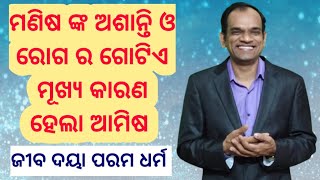 ମଣିଷ ଙ୍କ ଅଶାନ୍ତି ଓ ରୋଗ ର ଗୋଟିଏ ମୂଖ୍ୟ କାରଣ ହେଲା ଆମିଷ

ଜୀବ ଦୟା ପରମ ଧର୍ମ